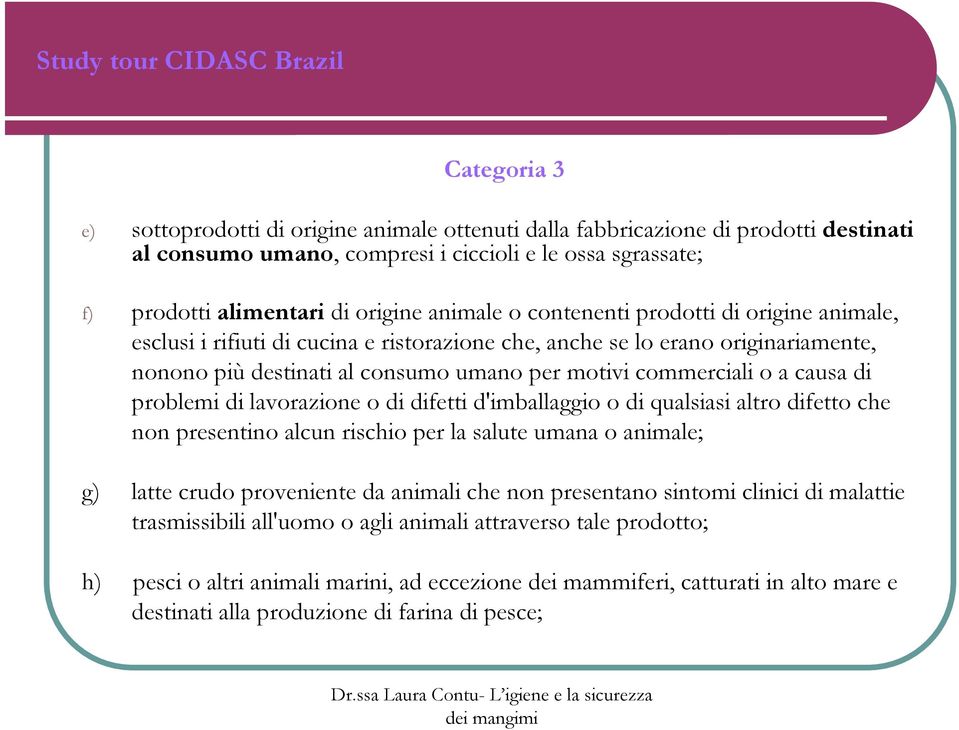 Study tour CIDASC Brazil

Categoria 3

e) sottoprodotti di origine animale ottenuti dalla fabbricazione di prodotti destinati al consumo umano, compresi i ciccioli e le ossa sgrassate;

f) prodotti alimentari di origine animale o contenenti prodotti di origine animale, esclusi i rifiuti di cucina e ristorazione che, anche se lo erano originariamente, nonono più destinati al consumo umano per motivi commerciali o a causa di problemi di lavorazione o di difetti d'imballaggio o di qualsiasi altro difetto che non presentino alcun rischio per la salute umana o animale;

g) latte crudo proveniente da animali che non presentano sintomi clinici di malattie trasmissibili all'uomo o agli animali attraverso tale prodotto;

h) pesci o altri animali marini, ad eccezione dei mammiferi, catturati in alto mare e destinati alla produzione di farina di pesce;

Dr.ssa Laura Contu- L'igiene e la sicurezza dei mangimi